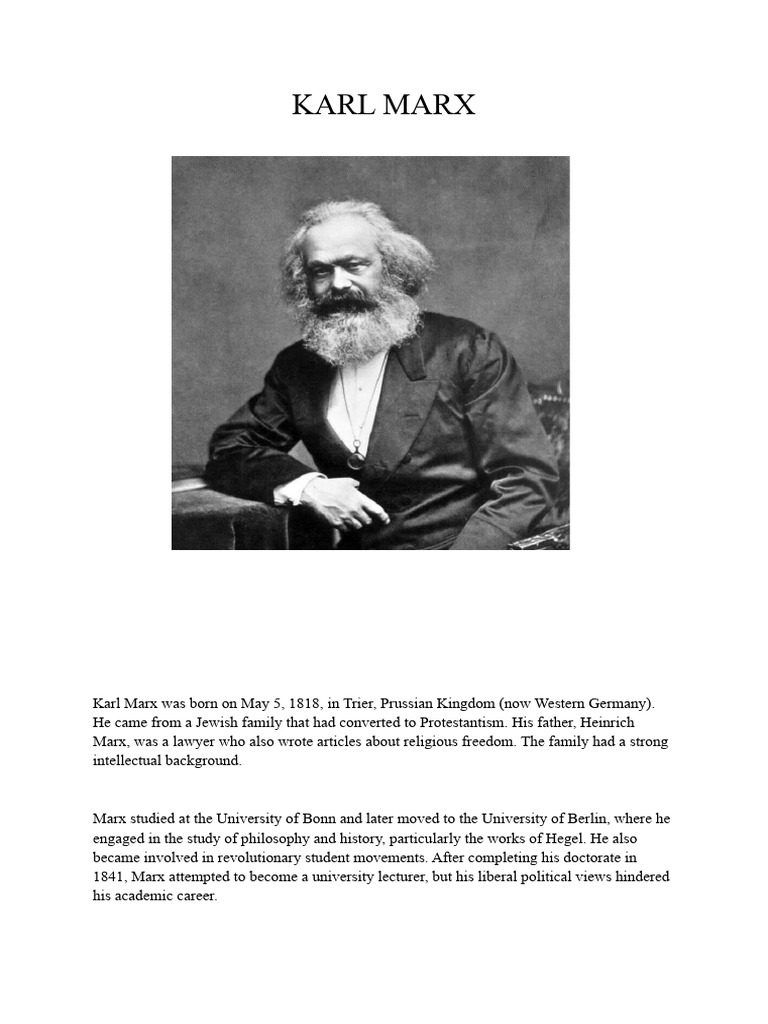 KARL MARX

Karl Marx was born on May 5, 1818, in Trier, Prussian Kingdom (now Western Germany). He came from a Jewish family that had converted to Protestantism. His father, Heinrich Marx, was a lawyer who also wrote articles about religious freedom. The family had a strong intellectual background.

Marx studied at the University of Bonn and later moved to the University of Berlin, where he engaged in the study of philosophy and history, particularly the works of Hegel. He also became involved in revolutionary student movements. After completing his doctorate in 1841, Marx attempted to become a university lecturer, but his liberal political views hindered his academic career.